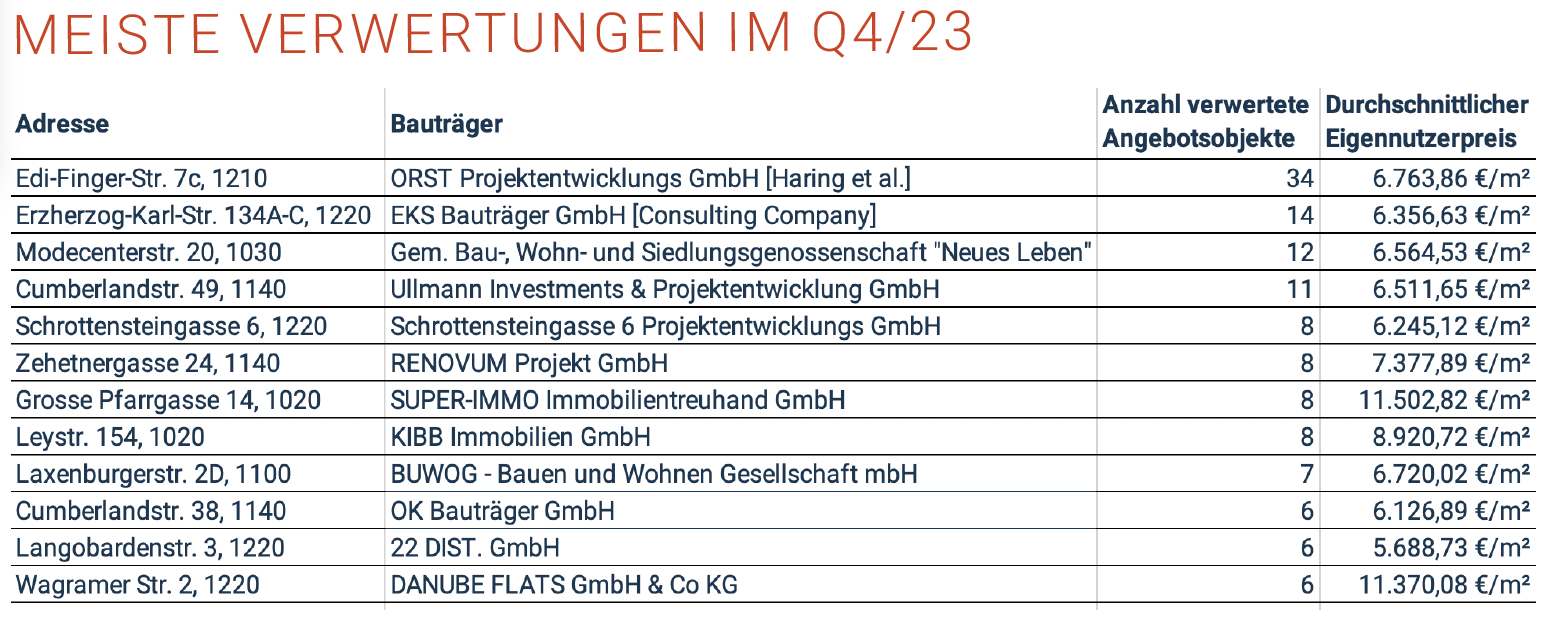 MEISTE VERWERTUNGEN IM Q4/23

| Adresse | Bauträger | Anzahl verwertete Angebotsobjekte | Durchschnittlicher Eigennutzerpreis |
|---|---|---|---|
| Edi-Finger-Str. 7c, 1210 | ORST Projektentwicklungs GmbH [Haring et al.] | 34 | 6.763,86 €/m² |
| Erzherzog-Karl-Str. 134A-C, 1220 | EKS Bauträger GmbH [Consulting Company] | 14 | 6.356,63 €/m² |
| Modecenterstr. 20, 1030 | Gem. Bau-, Wohn- und Siedlungsgenossenschaft "Neues Leben" | 12 | 6.564,53 €/m² |
| Cumberlandstr. 49, 1140 | Ullmann Investments & Projektentwicklung GmbH | 11 | 6.511,65 €/m² |
| Schrottensteingasse 6, 1220 | Schrottensteingasse 6 Projektentwicklungs GmbH | 8 | 6.245,12 €/m² |
| Zehetnergasse 24, 1140 | RENOVUM Projekt GmbH | 8 | 7.377,89 €/m² |
| Grosse Pfarrgasse 14, 1020 | SUPER-IMMO Immobilientreuhand GmbH | 8 | 11.502,82 €/m² |
| Leystr. 154, 1020 | KIBB Immobilien GmbH | 8 | 8.920,72 €/m² |
| Laxenburgerstr. 2D, 1100 | BUWOG - Bauen und Wohnen Gesellschaft mbH | 7 | 6.720,02 €/m² |
| Cumberlandstr. 38, 1140 | OK Bauträger GmbH | 6 | 6.126,89 €/m² |
| Langobardenstr. 3, 1220 | 22 DIST. GmbH | 6 | 5.688,73 €/m² |
| Wagramer Str. 2, 1220 | DANUBE FLATS GmbH & Co KG | 6 | 11.370,08 €/m² |